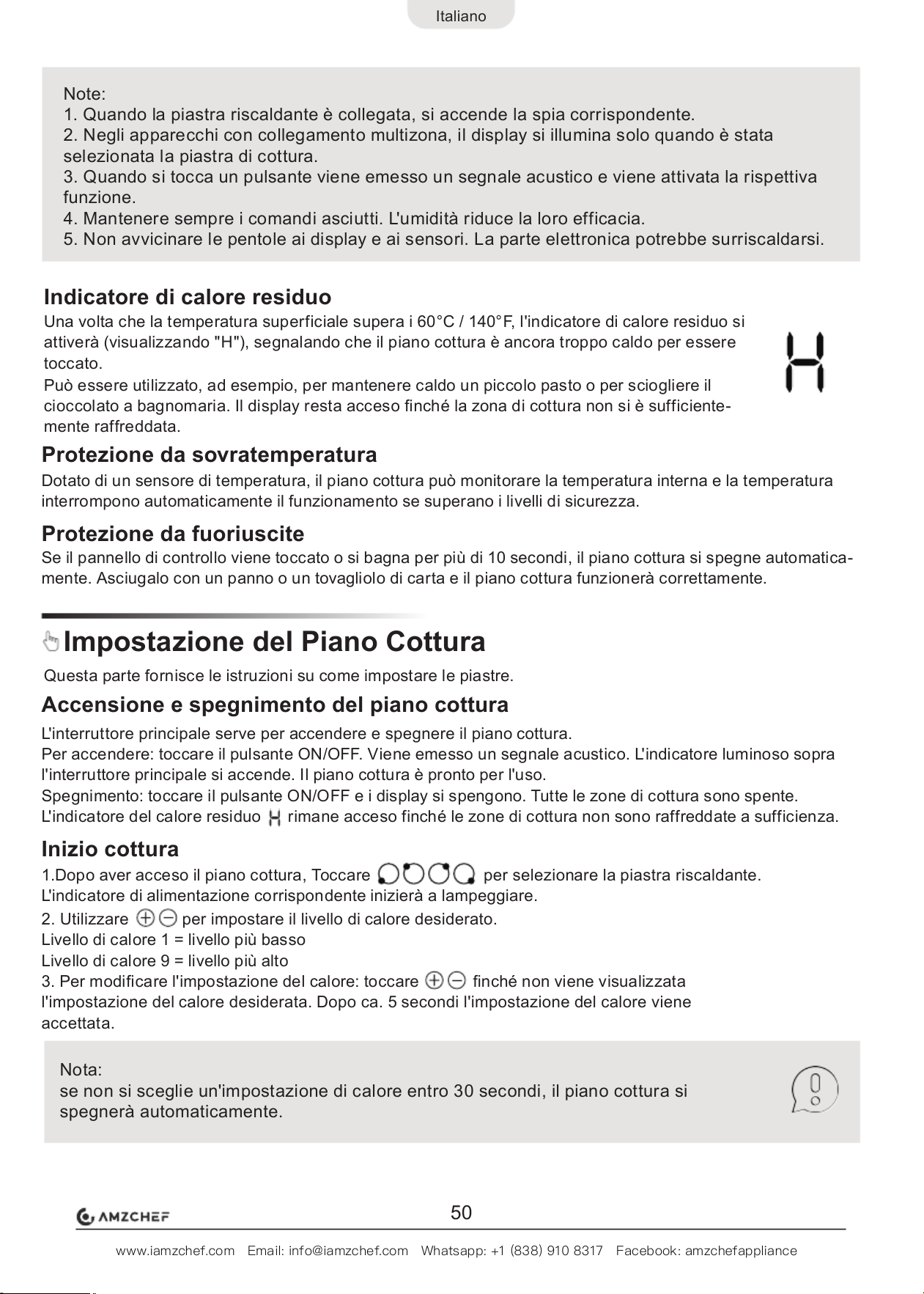 Italiano

Note:
1. Quando la piastra riscaldante è collegata, si accende la spia corrispondente.
2. Negli apparecchi con collegamento multizona, il display si illumina solo quando è stata selezionata la piastra di cottura.
3. Quando si tocca un pulsante viene emesso un segnale acustico e viene attivata la rispettiva funzione.
4. Mantenere sempre i comandi asciutti. L'umidità riduce la loro efficacia.
5. Non avvicinare le pentole ai display e ai sensori. La parte elettronica potrebbe surriscaldarsi.

Indicatore di calore residuo

Una volta che la temperatura superficiale supera i 60°C / 140°F, l'indicatore di calore residuo si attiverà (visualizzando "H"), segnalando che il piano cottura è ancora troppo caldo per essere toccato.
Può essere utilizzato, ad esempio, per mantenere caldo un piccolo pasto o per sciogliere il cioccolato a bagnomaria. Il display resta acceso finché la zona di cottura non si è sufficientemente raffreddata.

H

Protezione da sovratemperatura

Dotato di un sensore di temperatura, il piano cottura può monitorare la temperatura interna e la temperatura interrompono automaticamente il funzionamento se superano i livelli di sicurezza.

Protezione da fuoriuscite

Se il pannello di controllo viene toccato o si bagna per più di 10 secondi, il piano cottura si spegne automaticamente. Asciugalo con un panno o un tovagliolo di carta e il piano cottura funzionerà correttamente.

Impostazione del Piano Cottura

Questa parte fornisce le istruzioni su come impostare le piastre.

Accensione e spegnimento del piano cottura

L'interruttore principale serve per accendere e spegnere il piano cottura.
Per accendere: toccare il pulsante ON/OFF. Viene emesso un segnale acustico. L'indicatore luminoso sopra l'interruttore principale si accende. Il piano cottura è pronto per l'uso.
Spegnimento: toccare il pulsante ON/OFF e i display si spengono. Tutte le zone di cottura sono spente.
L'indicatore del calore residuo H rimane acceso finché le zone di cottura non sono raffreddate a sufficienza.

Inizio cottura

1.Dopo aver acceso il piano cottura, Toccare per selezionare la piastra riscaldante.
L'indicatore di alimentazione corrispondente inizierà a lampeggiare.
2. Utilizzare per impostare il livello di calore desiderato.
Livello di calore 1 = livello più basso
Livello di calore 9 = livello più alto
3. Per modificare l'impostazione del calore: toccare finché non viene visualizzata l'impostazione del calore desiderata. Dopo ca. 5 secondi l'impostazione del calore viene accettata.

Nota:
se non si sceglie un'impostazione di calore entro 30 secondi, il piano cottura si spegnerà automaticamente.

AMZCHEF
50

www.iamzchef.com Email: info@iamzchef.com Whatsapp: +1 (838) 910 8317 Facebook: amzchefappliance